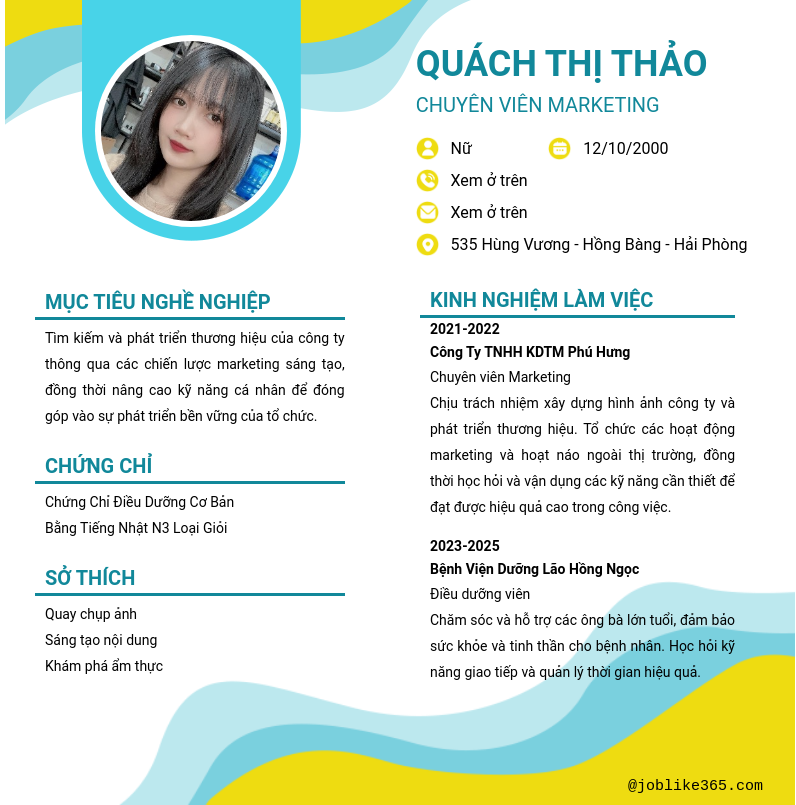 QUÁCH THỊ THẢO
CHUYÊN VIÊN MARKETING

Nữ
12/10/2000
Xem ở trên
Xem ở trên
535 Hùng Vương - Hồng Bàng - Hải Phòng

MỤC TIÊU NGHỀ NGHIỆP

Tìm kiếm và phát triển thương hiệu của công ty thông qua các chiến lược marketing sáng tạo, đồng thời nâng cao kỹ năng cá nhân để đóng góp vào sự phát triển bền vững của tổ chức.

CHỨNG CHỈ

Chứng Chỉ Điều Dưỡng Cơ Bản
Bằng Tiếng Nhật N3 Loại Giỏi

SỞ THÍCH

Quay chụp ảnh
Sáng tạo nội dung
Khám phá ẩm thực

KINH NGHIỆM LÀM VIỆC

2021-2022
Công Ty TNHH KDTM Phú Hưng
Chuyên viên Marketing
Chịu trách nhiệm xây dựng hình ảnh công ty và phát triển thương hiệu. Tổ chức các hoạt động marketing và hoạt náo ngoài thị trường, đồng thời học hỏi và vận dụng các kỹ năng cần thiết để đạt được hiệu quả cao trong công việc.

2023-2025
Bệnh Viện Dưỡng Lão Hồng Ngọc
Điều dưỡng viên
Chăm sóc và hỗ trợ các ông bà lớn tuổi, đảm bảo sức khỏe và tinh thần cho bệnh nhân. Học hỏi kỹ năng giao tiếp và quản lý thời gian hiệu quả.

@joblike365.com